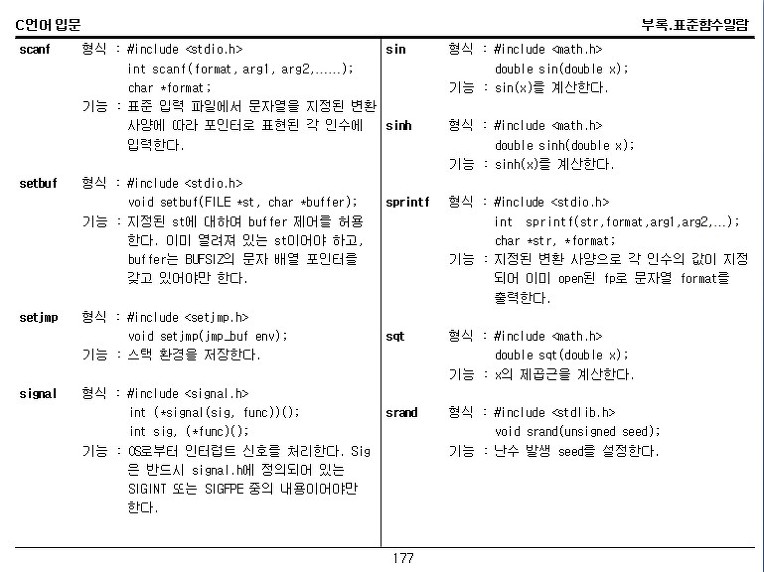 C언어 입문

부록.표준함수일람

scanf 형식 : #include <stdio.h>
int scanf(format, arg1, arg2,......);
char *format;
기능 : 표준 입력 파일에서 문자열을 지정된 변환 사양에 따라 포인터로 표현된 각 인수에 입력한다.

setbuf 형식 : #include <stdio.h>
void setbuf(FILE *st, char *buffer);
기능 : 지정된 st에 대하여 buffer 제어를 허용한다. 이미 열려져 있는 st이어야 하고, buffer는 BUFSIZ의 문자 배열 포인터를 갖고 있어야만 한다.

setjmp 형식 : #include <setjmp.h>
void setjmp(jmp_buf env);
기능 : 스택 환경을 저장한다.

signal 형식 : #include <signal.h>
int (*signal(sig, func))();
int sig, (*func)();
기능 : OS로부터 인터럽트 신호를 처리한다. Sig은 반드시 signal.h에 정의되어 있는 SIGINT 또는 SIGFPE 중의 내용이어야만 한다.

sin 형식 : #include <math.h>
double sin(double x);
기능 : sin(x)를 계산한다.

sinh 형식 : #include <math.h>
double sinh(double x);
기능 : sinh(x)를 계산한다.

sprintf 형식 : #include <stdio.h>
int sprintf(str,format,arg1,arg2,...);
char *str, *format;
기능 : 지정된 변환 사양으로 각 인수의 값이 지정되어 이미 open된 fp로 문자열 format을 출력한다.

sqt 형식 : #include <math.h>
double sqt(double x);
기능 : x의 제곱근을 계산한다.

srand 형식 : #include <stdlib.h>
void srand(unsigned seed);
기능 : 난수 발생 seed를 설정한다.

177